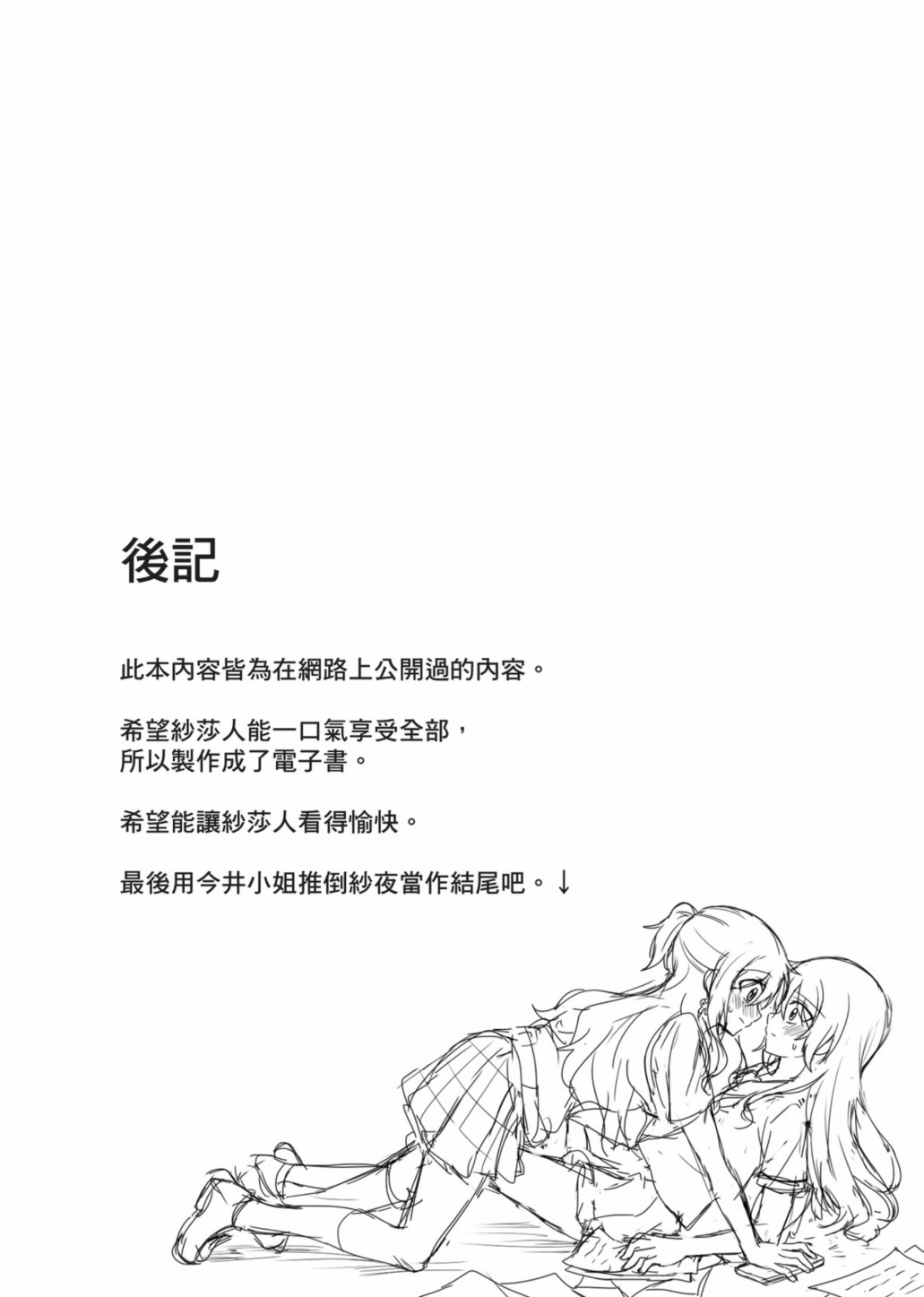 後記

此本內容皆為在網路上公開過的內容。

希望紗莎人能一口氣享受全部，
所以製作成了電子書。

希望能讓紗莎人看得愉快。

最後用今井小姐推倒紗夜當作結尾吧。↓